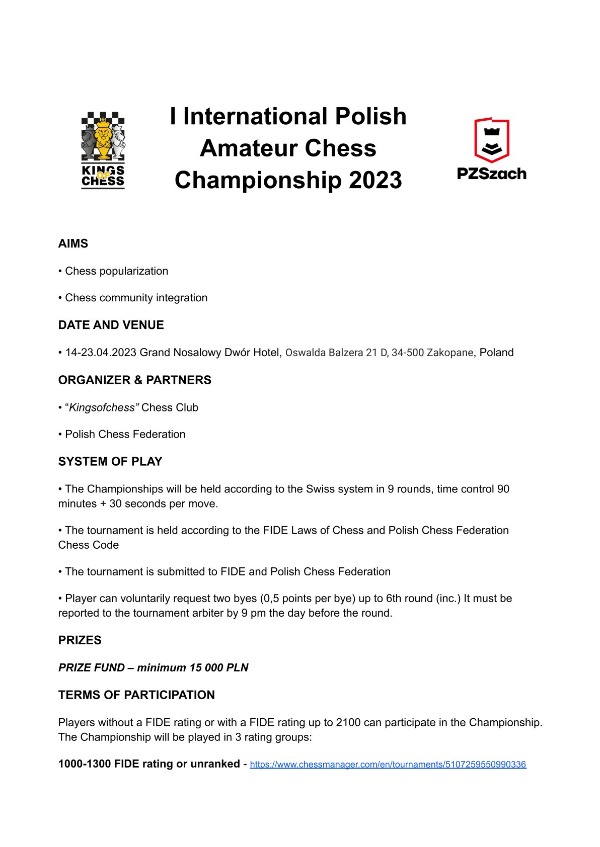 KINGS OF CHESS

I International Polish Amateur Chess Championship 2023

PZSzach

AIMS

• Chess popularization

• Chess community integration

DATE AND VENUE

• 14-23.04.2023 Grand Nosalowy Dwór Hotel, Oswalda Balzera 21 D, 34-500 Zakopane, Poland

ORGANIZER & PARTNERS

• "Kingsofchess" Chess Club

• Polish Chess Federation

SYSTEM OF PLAY

• The Championships will be held according to the Swiss system in 9 rounds, time control 90 minutes + 30 seconds per move.

• The tournament is held according to the FIDE Laws of Chess and Polish Chess Federation Chess Code

• The tournament is submitted to FIDE and Polish Chess Federation

• Player can voluntarily request two byes (0,5 points per bye) up to 6th round (inc.) It must be reported to the tournament arbiter by 9 pm the day before the round.

PRIZES

PRIZE FUND – minimum 15 000 PLN

TERMS OF PARTICIPATION

Players without a FIDE rating or with a FIDE rating up to 2100 can participate in the Championship. The Championship will be played in 3 rating groups:

1000-1300 FIDE rating or unranked - https://www.chessmanager.com/en/tournaments/5107259550990336